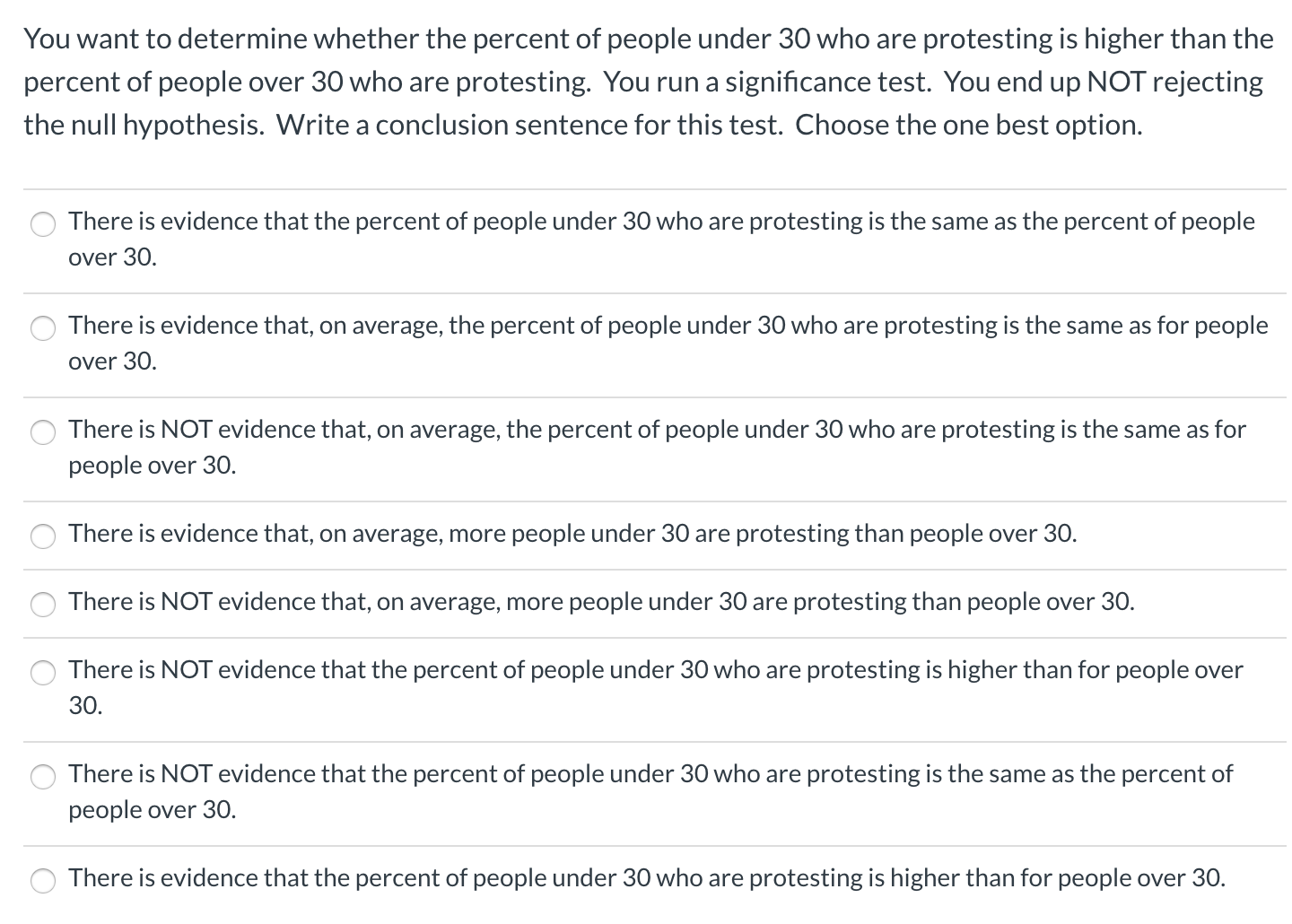 You want to determine whether the percent of people under 30 who are protesting is higher than the percent of people over 30 who are protesting. You run a significance test. You end up NOT rejecting the null hypothesis. Write a conclusion sentence for this test. Choose the one best option.

There is evidence that the percent of people under 30 who are protesting is the same as the percent of people over 30.

There is evidence that, on average, the percent of people under 30 who are protesting is the same as for people over 30.

There is NOT evidence that, on average, the percent of people under 30 who are protesting is the same as for people over 30.

There is evidence that, on average, more people under 30 are protesting than people over 30.

There is NOT evidence that, on average, more people under 30 are protesting than people over 30.

There is NOT evidence that the percent of people under 30 who are protesting is higher than for people over 30.

There is NOT evidence that the percent of people under 30 who are protesting is the same as the percent of people over 30.

There is evidence that the percent of people under 30 who are protesting is higher than for people over 30.